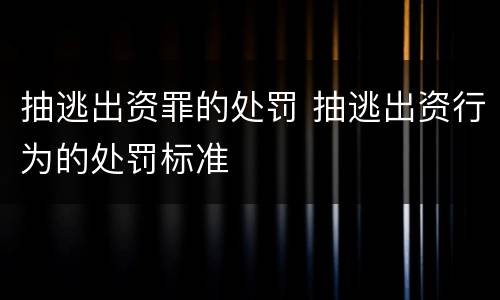 抽逃出资罪的处罚 抽逃出资行为的处罚标准